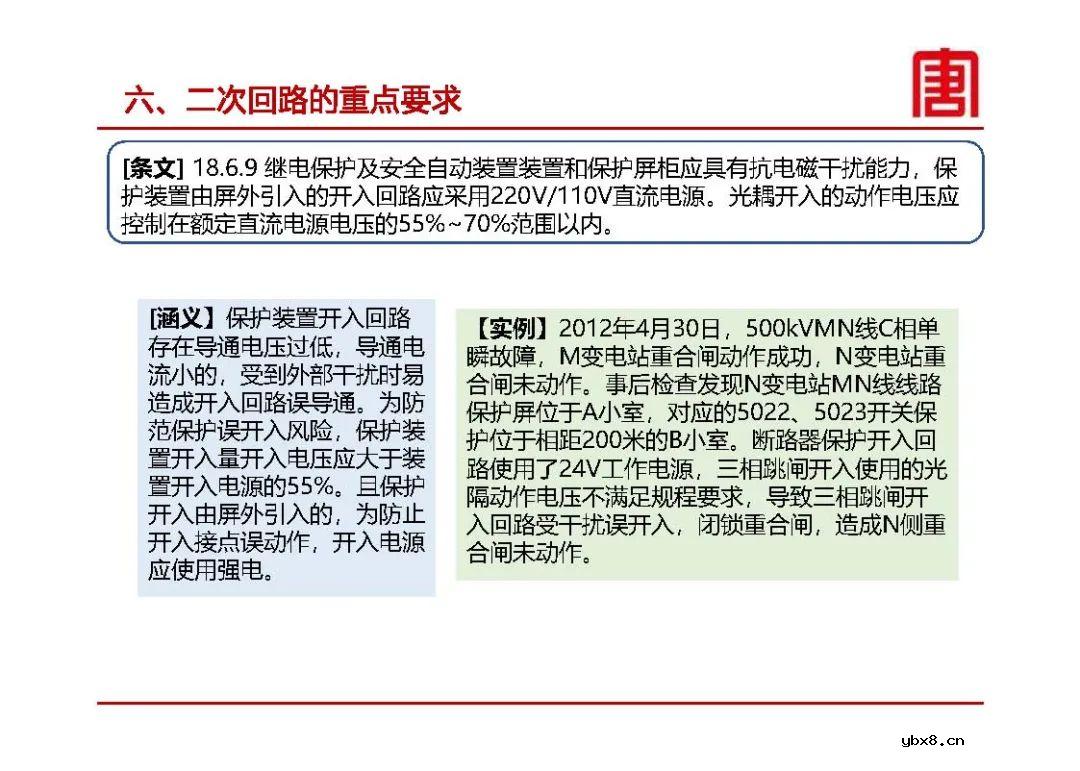 六、二次回路的重点要求

[条文] 18.6.9 继电保护及安全自动装置装置和保护屏柜应具有抗电磁干扰能力，保护装置由屏外引入的开入回路应采用220V/110V直流电源。光耦开入的动作电压应控制在额定直流电源电压的55%~70%范围以内。

[涵义】保护装置开入回路存在导通电压过低，导通电流小的，受到外部干扰时易造成开入回路误导通。为防范保护误开入风险，保护装置开入量开入电压应大于装置开入电源的55%。且保护开入由屏外引入的，为防止开入接点误动作，开入电源应使用强电。

【实例】2012年4月30日，500kVMN线C相单瞬故障，M变电站重合闸动作成功，N变电站重合闸未动作。事后检查发现N变电站MN线线路保护屏位于A小室，对应的5022、5023开关保护位于相距200米的B小室。断路器保护开入回路使用了24V工作电源，三相跳闸开入使用的光隔动作电压不满足规程要求，导致三相跳闸开入回路受干扰误开入，闭锁重合闸，造成N侧重合闸未动作。

ybx8.cn